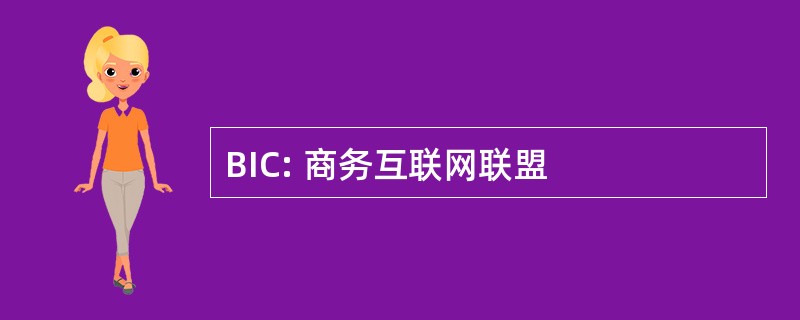 BIC: 商务互联网联盟